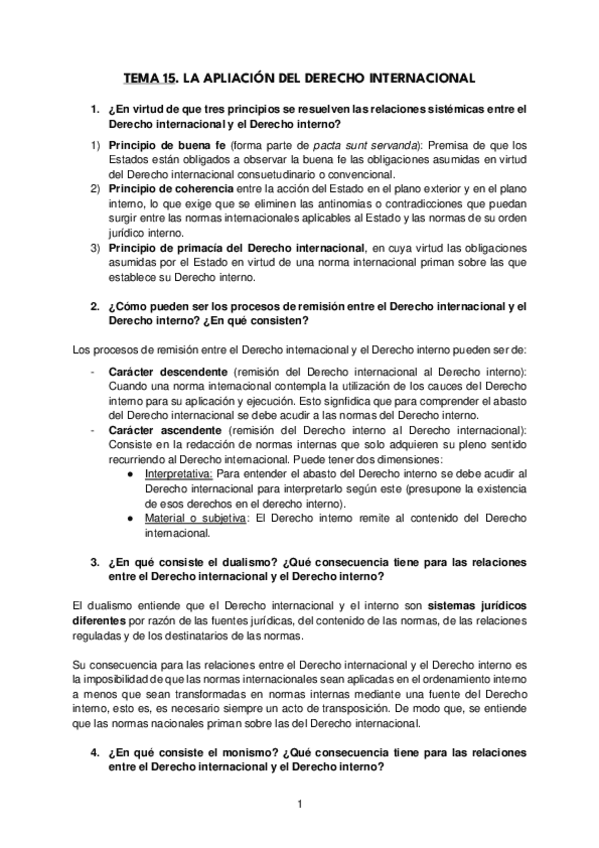 TEMA 15. LA APLIACIÓN DEL DERECHO INTERNACIONAL

1. ¿En virtud de que tres principios se resuelven las relaciones sistémicas entre el Derecho internacional y el Derecho interno?

1) Principio de buena fe (forma parte de pacta sunt servanda): Premisa de que los Estados están obligados a observar la buena fe las obligaciones asumidas en virtud del Derecho internacional consuetudinario o convencional.
2) Principio de coherencia entre la acción del Estado en el plano exterior y en el plano interno, lo que exige que se eliminen las antinomias o contradicciones que puedan surgir entre las normas internacionales aplicables al Estado y las normas de su orden jurídico interno.
3) Principio de primacía del Derecho internacional, en cuya virtud las obligaciones asumidas por el Estado en virtud de una norma internacional priman sobre las que establece su Derecho interno.

2. ¿Cómo pueden ser los procesos de remisión entre el Derecho internacional y el Derecho interno? ¿En qué consisten?

Los procesos de remisión entre el Derecho internacional y el Derecho interno pueden ser de:

- Carácter descendente (remisión del Derecho internacional al Derecho interno): Cuando una norma internacional contempla la utilización de los cauces del Derecho interno para su aplicación y ejecución. Esto signfidica que para comprender el abasto del Derecho internacional se debe acudir a las normas del Derecho interno.
- Carácter ascendente (remisión del Derecho interno al Derecho internacional): Consiste en la redacción de normas internas que solo adquieren su pleno sentido recurriendo al Derecho internacional. Puede tener dos dimensiones:
  ● Interpretativa: Para entender el abasto del Derecho interno se debe acudir al Derecho internacional para interpretarlo según este (presupone la existencia de esos derechos en el derecho interno).
  ● Material o subjetiva: El Derecho interno remite al contenido del Derecho internacional.

3. ¿En qué consiste el dualismo? ¿Qué consecuencia tiene para las relaciones entre el Derecho internacional y el Derecho interno?

El dualismo entiende que el Derecho internacional y el interno son sistemas jurídicos diferentes por razón de las fuentes jurídicas, del contenido de las normas, de las relaciones reguladas y de los destinatarios de las normas.

Su consecuencia para las relaciones entre el Derecho internacional y el Derecho interno es la imposibilidad de que las normas internacionales sean aplicadas en el ordenamiento interno a menos que sean transformadas en normas internas mediante una fuente del Derecho interno, esto es, es necesario siempre un acto de transposición. De modo que, se entiende que las normas nacionales priman sobre las del Derecho internacional.

4. ¿En qué consiste el monismo? ¿Qué consecuencia tiene para las relaciones entre el Derecho internacional y el Derecho interno?

1